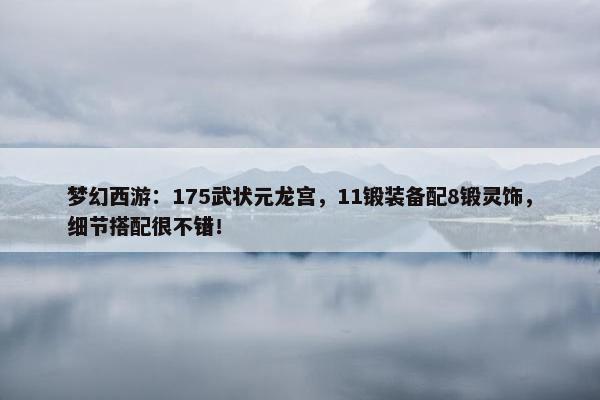 梦幻西游：175武状元龙宫，11锻装备配8锻灵饰，细节搭配很不错！